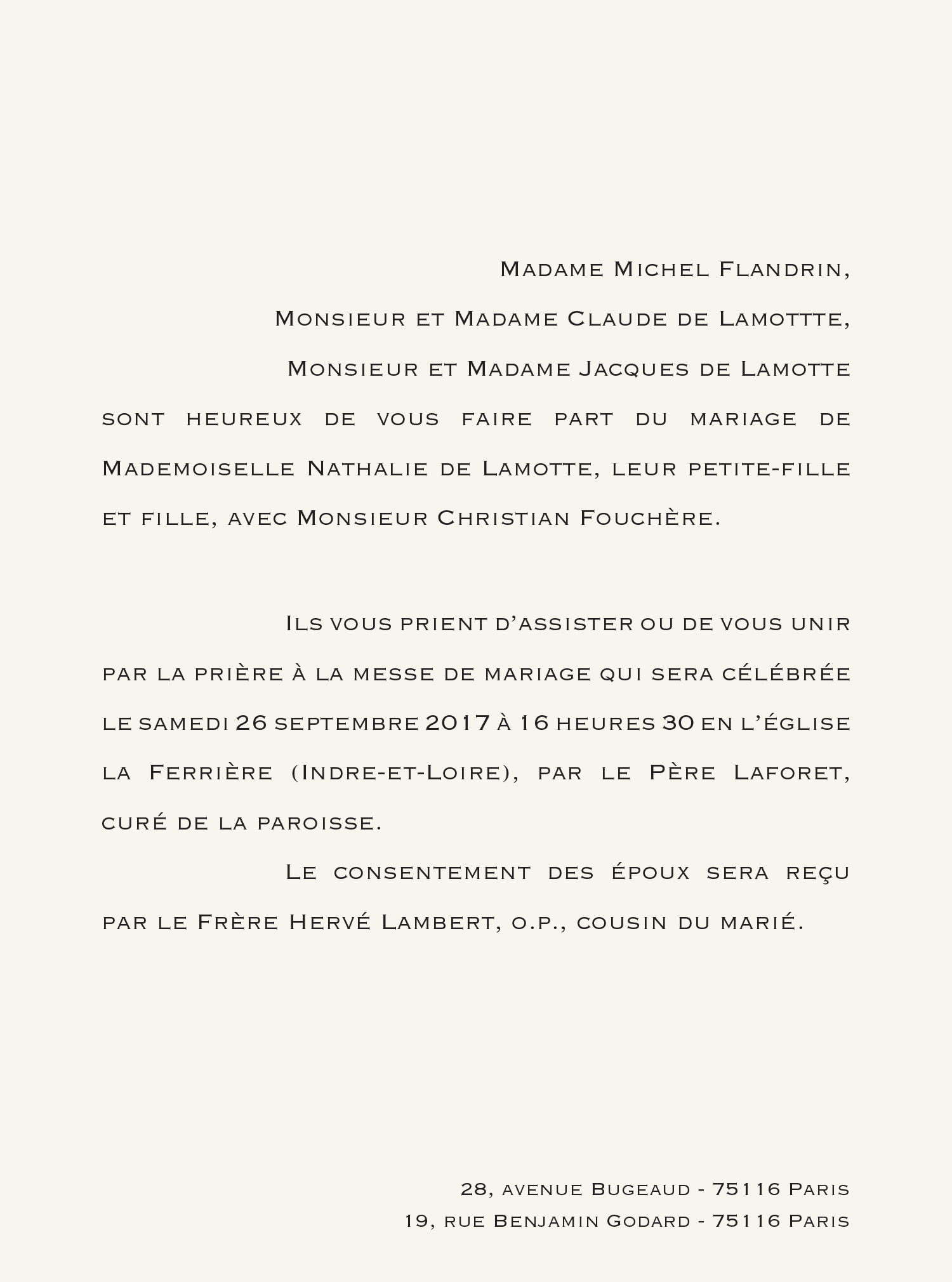 Madame Michel Flandrin,

Monsieur et Madame Claude de Lamottte,

Monsieur et Madame Jacques de Lamotte

sont heureux de vous faire part du mariage de Mademoiselle Nathalie de Lamotte, leur petite-fille et fille, avec Monsieur Christian Fouchère.

Ils vous prient d'assister ou de vous unir par la prière à la messe de mariage qui sera célébrée le samedi 26 septembre 2017 à 16 heures 30 en l'église la Ferrière (Indre-et-Loire), par le Père Laforet, curé de la paroisse.

Le consentement des époux sera reçu par le Frère Hervé Lambert, o.p., cousin du marié.

28, avenue Bugeaud - 75116 Paris
19, rue Benjamin Godard - 75116 Paris